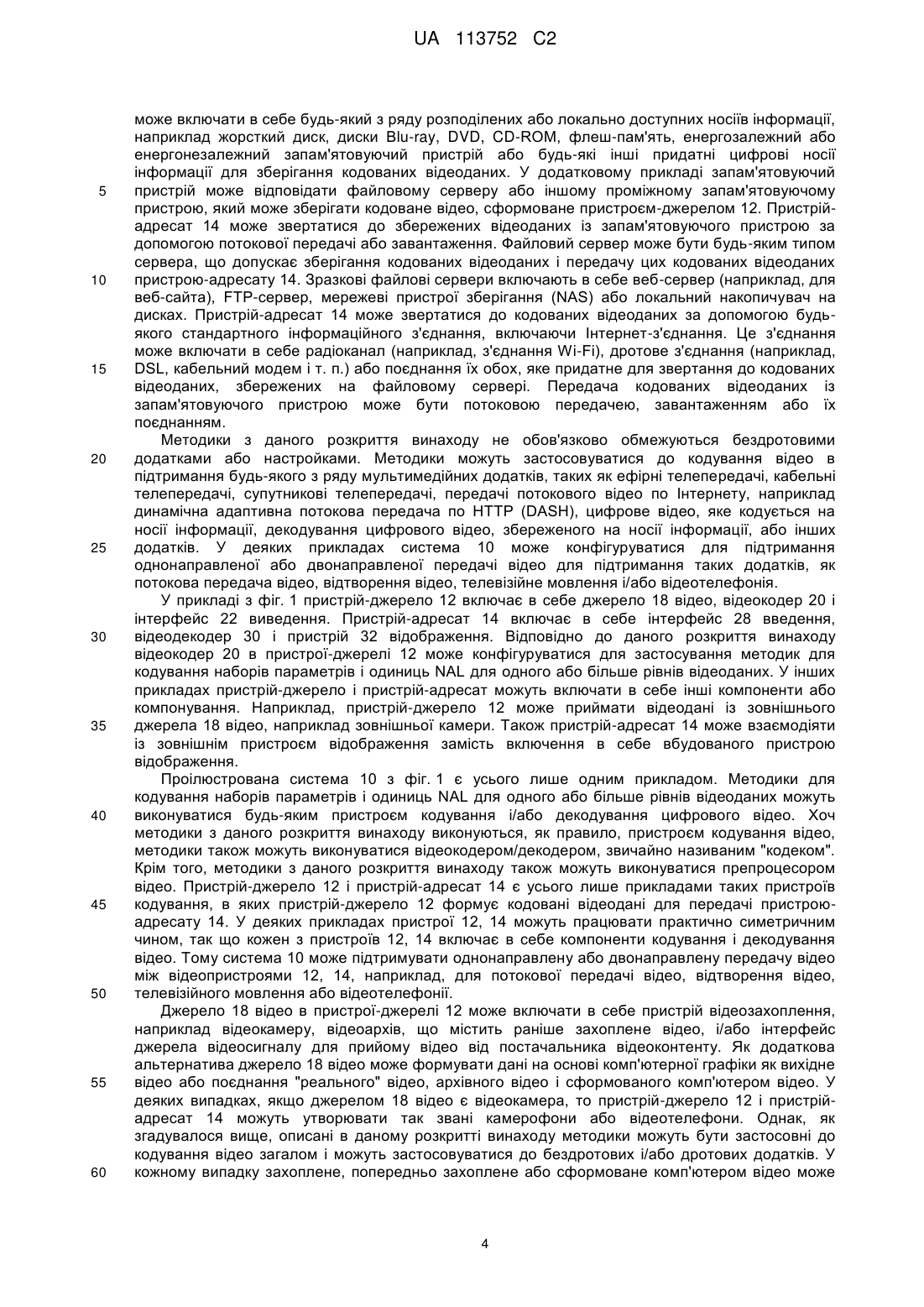 UA 113752 C2

може включати в себе будь-який з ряду розподілених або локально доступних носіїв інформації, наприклад жорсткий диск, диски Blu-ray, DVD, CD-ROM, флеш-пам'ять, енергозалежний або енергонезалежний запам'ятовуючий пристрій або будь-які інші придатні цифрові носії інформації для зберігання кодованих відеоданих. У додатковому прикладі запам'ятовуючий
5 пристрій може відповідати файловому серверу або іншому проміжному запам'ятовуючому пристрою, який може зберігати кодоване відео, сформоване пристроєм-джерелом 12. Пристрій-адресат 14 може звертатися до збережених відеоданих із запам'ятовуючого пристрою за допомогою потокової передачі або завантаження. Файловий сервер може бути будь-яким типом сервера, що допускає зберігання кодованих відеоданих і передачу цих кодованих відеоданих
10 пристрою-адресату 14. Зразкові файлові сервери включають в себе веб-сервер (наприклад, для веб-сайта), FTP-сервер, мережеві пристрої зберігання (NAS) або локальний накопичувач на дисках. Пристрій-адресат 14 може звертатися до кодованих відеоданих за допомогою будь-якого стандартного інформаційного з'єднання, включаючи Інтернет-з'єднання. Це з'єднання може включати в себе радіоканал (наприклад, з'єднання Wi-Fi), дротове з'єднання (наприклад,
15 DSL, кабельний модем і т. п.) або поєднання їх обох, яке придатне для звертання до кодованих відеоданих, збережених на файловому сервері. Передача кодованих відеоданих із запам'ятовуючого пристрою може бути потоковою передачею, завантаженням або їх поєднанням.

Методики з даного розкриття винаходу не обов'язково обмежуються бездротовими
20 додатками або настройками. Методики можуть застосовуватися до кодування відео в підтримання будь-якого з ряду мультимедійних додатків, таких як ефірні телепередачі, кабельні телепередачі, супутникові телепередачі, передачі потокового відео по Інтернету, наприклад динамічна адаптивна потокова передача по HTTP (DASH), цифрове відео, яке кодується на носії інформації, декодування цифрового відео, збереженого на носії інформації, або інших
25 додатків. У деяких прикладах система 10 може конфігуруватися для підтримання однонаправленої або двонаправленої передачі відео для підтримання таких додатків, як потокова передача відео, відтворення відео, телевізійне мовлення і/або відеотелефонія.

У прикладі з фіг. 1 пристрій-джерело 12 включає в себе джерело 18 відео, відеокодер 20 і інтерфейс 22 виведення. Пристрій-адресат 14 включає в себе інтерфейс 28 введення,
30 відеодекодер 30 і пристрій 32 відображення. Відповідно до даного розкриття винаходу відеокодер 20 в пристрої-джерелі 12 може конфігуруватися для застосування методик для кодування наборів параметрів і одиниць NAL для одного або більше рівнів відеоданих. У інших прикладах пристрій-джерело і пристрій-адресат можуть включати в себе інші компоненти або компонування. Наприклад, пристрій-джерело 12 може приймати відеодані із зовнішнього
35 джерела 18 відео, наприклад зовнішньої камери. Також пристрій-адресат 14 може взаємодіяти із зовнішнім пристроєм відображення замість включення в себе вбудованого пристрою відображення.

Проілюстрована система 10 з фіг. 1 є усього лише одним прикладом. Методики для кодування наборів параметрів і одиниць NAL для одного або більше рівнів відеоданих можуть
40 виконуватися будь-яким пристроєм кодування і/або декодування цифрового відео. Хоч методики з даного розкриття винаходу виконуються, як правило, пристроєм кодування відео, методики також можуть виконуватися відеокодером/декодером, звичайно називаним "кодеком". Крім того, методики з даного розкриття винаходу також можуть виконуватися препроцесором відео. Пристрій-джерело 12 і пристрій-адресат 14 є усього лише прикладами таких пристроїв
45 кодування, в яких пристрій-джерело 12 формує кодовані відеодані для передачі пристрою-адресату 14. У деяких прикладах пристрої 12, 14 можуть працювати практично симетричним чином, так що кожен з пристроїв 12, 14 включає в себе компоненти кодування і декодування відео. Тому система 10 може підтримувати однонаправлену або двонаправлену передачу відео між відеопристроями 12, 14, наприклад, для потокової передачі відео, відтворення відео,
50 телевізійного мовлення або відеотелефонії.

Джерело 18 відео в пристрої-джерелі 12 може включати в себе пристрій відеозахоплення, наприклад відеокамеру, відеоархів, що містить раніше захоплене відео, і/або інтерфейс джерела відеосигналу для прийому відео від постачальника відеоконтенту. Як додаткова альтернатива джерело 18 відео може формувати дані на основі комп'ютерної графіки як вихідне
55 відео або поєднання "реального" відео, архівного відео і сформованого комп'ютером відео. У деяких випадках, якщо джерелом 18 відео є відеокамера, то пристрій-джерело 12 і пристрій-адресат 14 можуть утворювати так звані камерофони або відеотелефони. Однак, як згадувалося вище, описані в даному розкритті винаходу методики можуть бути застосовні до кодування відео загалом і можуть застосовуватися до бездротових і/або дротових додатків. У
60 кожному випадку захоплене, попередньо захоплене або сформоване комп'ютером відео може

4